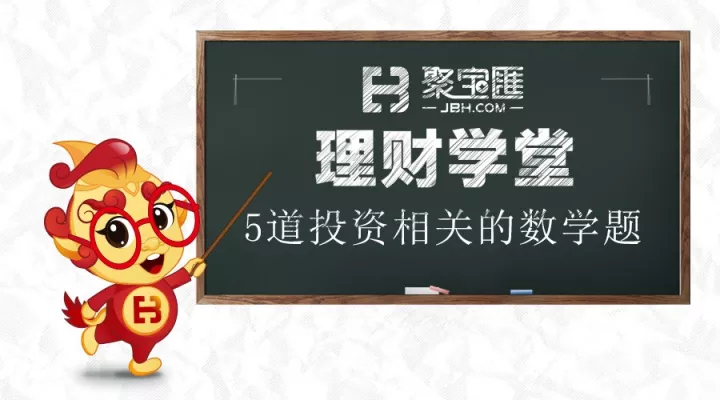 聚宝匯
JBH.COM
理财学堂
5道投资相关的数学题